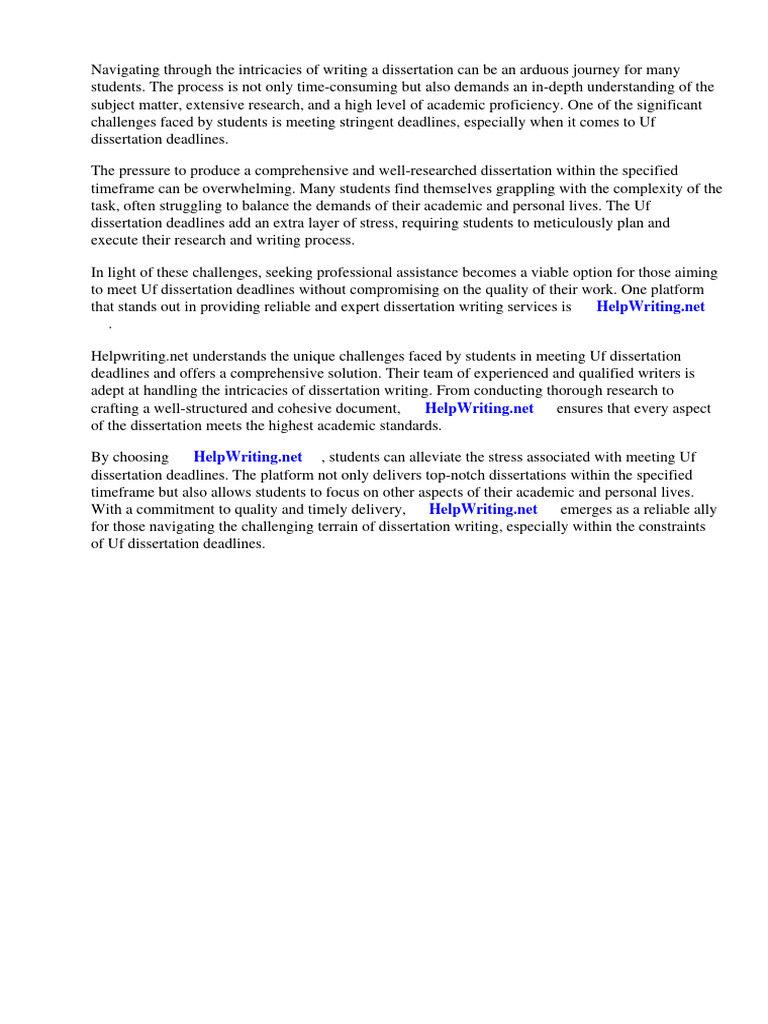 Navigating through the intricacies of writing a dissertation can be an arduous journey for many students. The process is not only time-consuming but also demands an in-depth understanding of the subject matter, extensive research, and a high level of academic proficiency. One of the significant challenges faced by students is meeting stringent deadlines, especially when it comes to Uf dissertation deadlines.

The pressure to produce a comprehensive and well-researched dissertation within the specified timeframe can be overwhelming. Many students find themselves grappling with the complexity of the task, often struggling to balance the demands of their academic and personal lives. The Uf dissertation deadlines add an extra layer of stress, requiring students to meticulously plan and execute their research and writing process.

In light of these challenges, seeking professional assistance becomes a viable option for those aiming to meet Uf dissertation deadlines without compromising on the quality of their work. One platform that stands out in providing reliable and expert dissertation writing services is HelpWriting.net .

Helpwriting.net understands the unique challenges faced by students in meeting Uf dissertation deadlines and offers a comprehensive solution. Their team of experienced and qualified writers is adept at handling the intricacies of dissertation writing. From conducting thorough research to crafting a well-structured and cohesive document, HelpWriting.net ensures that every aspect of the dissertation meets the highest academic standards.

By choosing HelpWriting.net , students can alleviate the stress associated with meeting Uf dissertation deadlines. The platform not only delivers top-notch dissertations within the specified timeframe but also allows students to focus on other aspects of their academic and personal lives. With a commitment to quality and timely delivery, HelpWriting.net emerges as a reliable ally for those navigating the challenging terrain of dissertation writing, especially within the constraints of Uf dissertation deadlines.